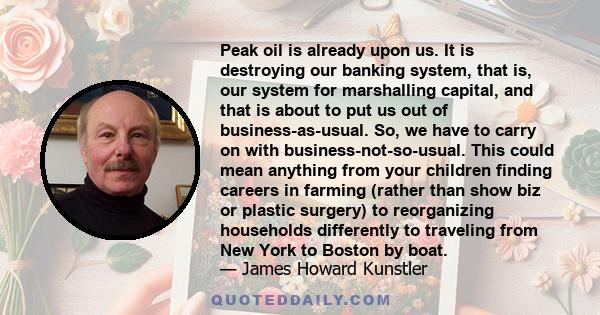 Peak oil is already upon us. It is destroying our banking system, that is, our system for marshalling capital, and that is about to put us out of business-as-usual. So, we have to carry on with business-not-so-usual. This could mean anything from your children finding careers in farming (rather than show biz or plastic surgery) to reorganizing households differently to traveling from New York to Boston by boat.
— James Howard Kunstler

QUOTEDDAILY.COM